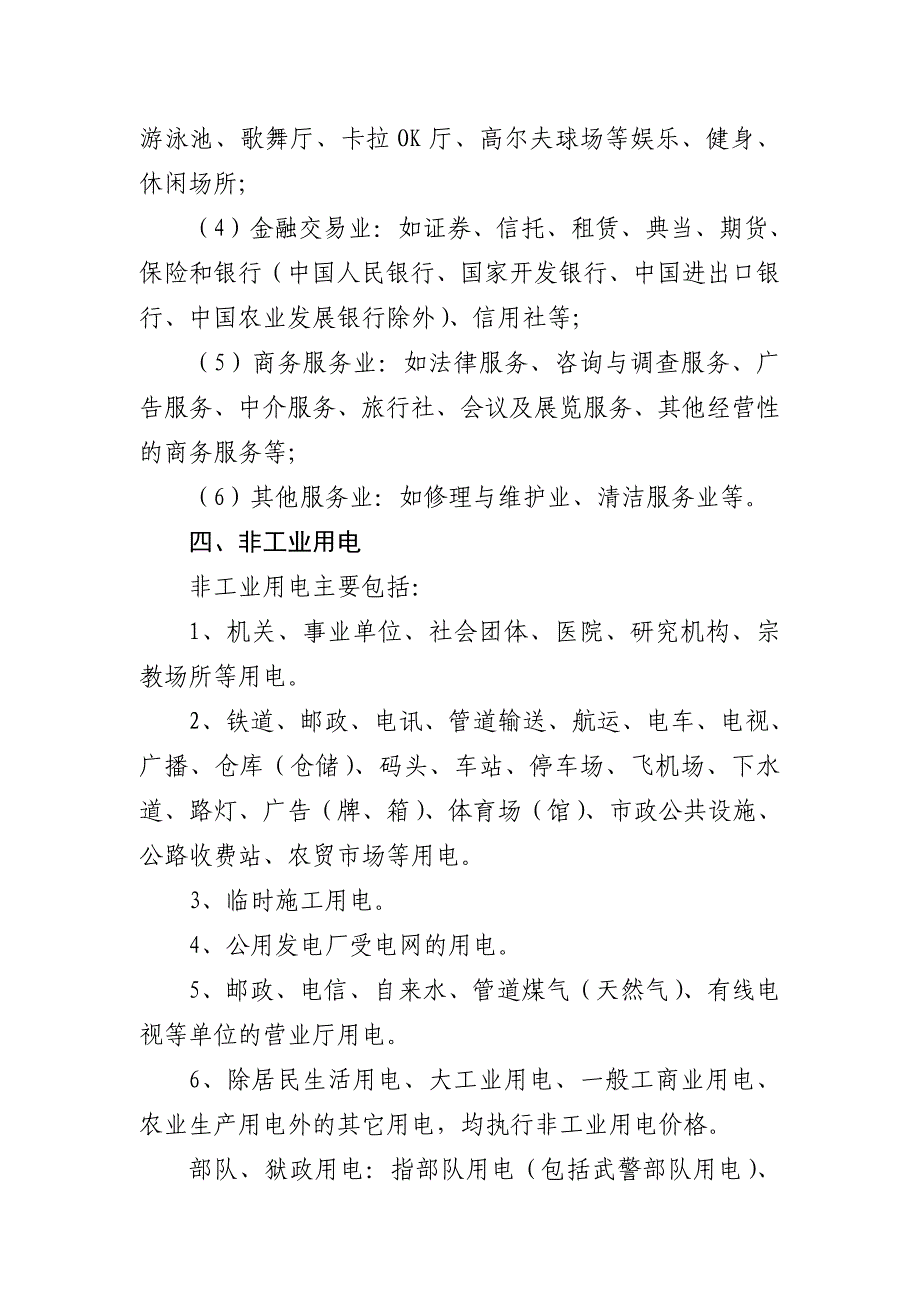 游泳池、歌舞厅、卡拉 OK 厅、高尔夫球场等娱乐、健身、休闲场所；

（4）金融交易业：如证券、信托、租赁、典当、期货、保险和银行（中国人民银行、国家开发银行、中国进出口银行、中国农业发展银行除外）、信用社等；

（5）商务服务业：如法律服务、咨询与调查服务、广告服务、中介服务、旅行社、会议及展览服务、其他经营性的商务服务等；

（6）其他服务业：如修理与维护业、清洁服务业等。

四、非工业用电

非工业用电主要包括：

1、机关、事业单位、社会团体、医院、研究机构、宗教场所等用电。

2、铁道、邮政、电讯、管道输送、航运、电车、电视、广播、仓库（仓储）、码头、车站、停车场、飞机场、下水道、路灯、广告（牌、箱）、体育场（馆）、市政公共设施、公路收费站、农贸市场等用电。

3、临时施工用电。

4、公用发电厂受电网的用电。

5、邮政、电信、自来水、管道煤气（天然气）、有线电视等单位的营业厅用电。

6、除居民生活用电、大工业用电、一般工商业用电、农业生产用电外的其它用电，均执行非工业用电价格。

部队、狱政用电：指部队用电（包括武警部队用电）、